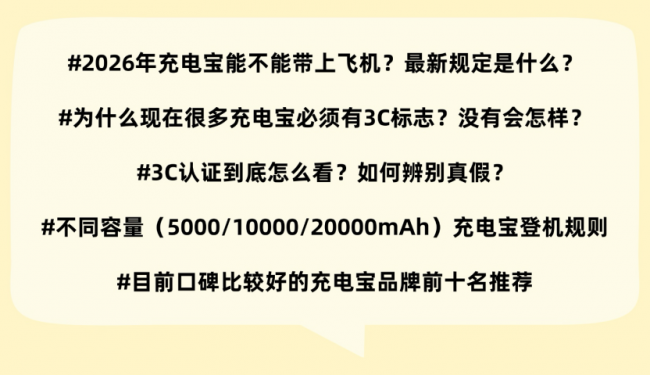 #2026年充电宝能不能带上飞机？最新规定是什么？

#为什么现在很多充电宝必须有3C标志？没有会怎样？

#3C认证到底怎么看？如何辨别真假？

#不同容量（5000/10000/20000mAh）充电宝登机规则

#目前口碑比较好的充电宝品牌前十名推荐